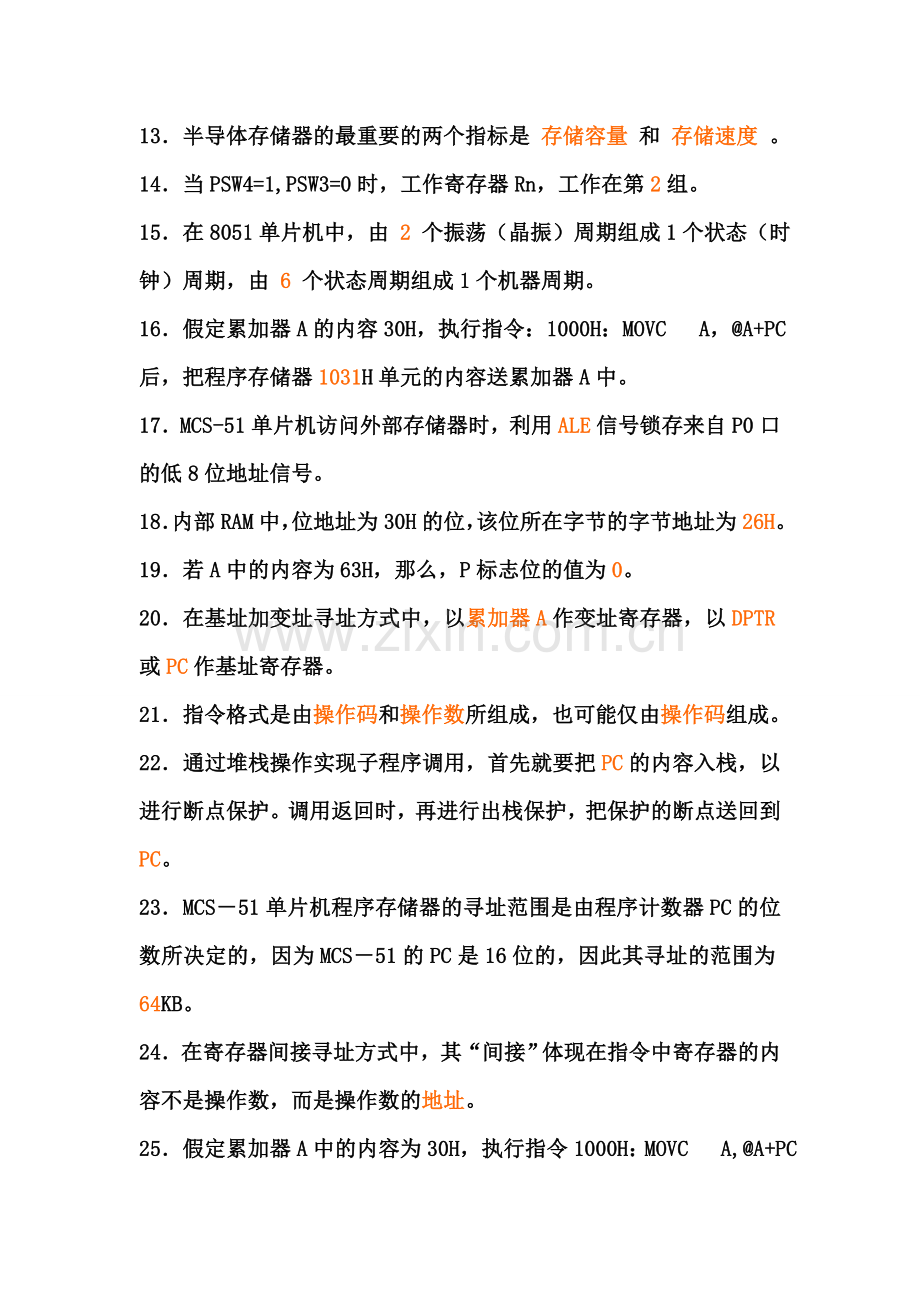 13．半导体存储器的最重要的两个指标是 存储容量 和 存储速度 。

14．当PSW4=1,PSW3=0时，工作寄存器Rn，工作在第2组。

15．在8051单片机中，由 2 个振荡（晶振）周期组成1个状态（时钟）周期，由 6 个状态周期组成1个机器周期。

16．假定累加器A的内容30H，执行指令：1000H：MOVC A，@A+PC后，把程序存储器1031H单元的内容送累加器A中。

17．MCS-51单片机访问外部存储器时，利用ALE信号锁存来自P0口的低8位地址信号。

18.内部RAM中,位地址为30H的位,该位所在字节的字节地址为26H。

19．若A中的内容为63H，那么，P标志位的值为0。

20．在基址加变址寻址方式中，以累加器A作变址寄存器，以DPTR或PC作基址寄存器。

21．指令格式是由操作码和操作数所组成，也可能仅由操作码组成。

22．通过堆栈操作实现子程序调用，首先就要把PC的内容入栈，以进行断点保护。调用返回时，再进行出栈保护，把保护的断点送回到PC。

23．MCS－51单片机程序存储器的寻址范围是由程序计数器PC的位数所决定的，因为MCS－51的PC是16位的，因此其寻址的范围为64KB。

24．在寄存器间接寻址方式中，其“间接”体现在指令中寄存器的内容不是操作数，而是操作数的地址。

25．假定累加器A中的内容为30H，执行指令1000H：MOVC A,@A+PC

www.zixin.com.cn